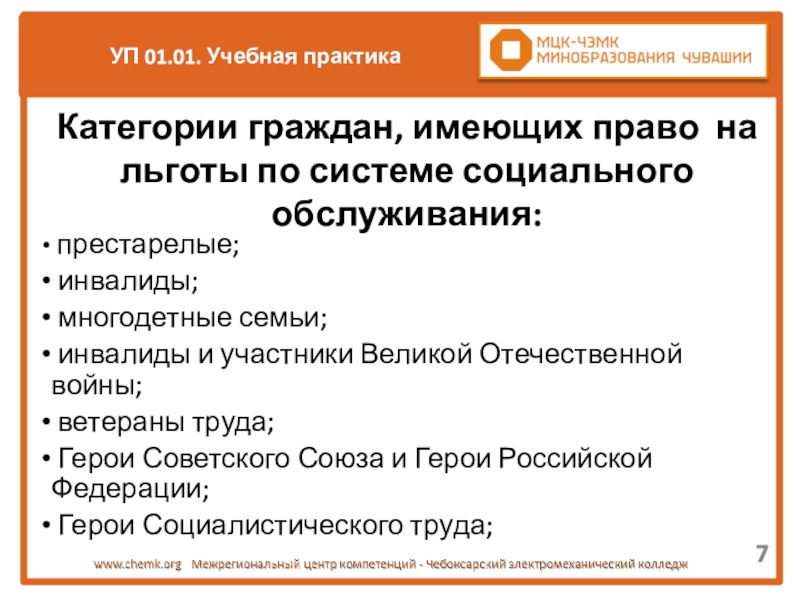 УП 01.01. Учебная практика

МЦК-ЧЭМК
МИНОБРАЗОВАНИЯ ЧУВАШИИ

Категории граждан, имеющих право на льготы по системе социального обслуживания:

• престарелые;
• инвалиды;
• многодетные семьи;
• инвалиды и участники Великой Отечественной войны;
• ветераны труда;
• Герои Советского Союза и Герои Российской Федерации;
• Герои Социалистического труда;

www.chemk.org Межрегиональный центр компетенций - Чебоксарский электромеханический колледж

7